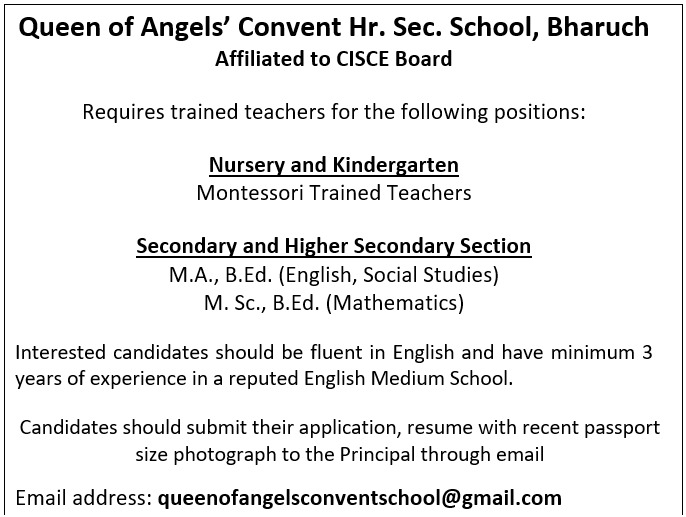 Queen of Angels' Convent Hr. Sec. School, Bharuch
Affiliated to CISCE Board

Requires trained teachers for the following positions:

Nursery and Kindergarten
Montessori Trained Teachers

Secondary and Higher Secondary Section
M.A., B.Ed. (English, Social Studies)
M. Sc., B.Ed. (Mathematics)

Interested candidates should be fluent in English and have minimum 3 years of experience in a reputed English Medium School.

Candidates should submit their application, resume with recent passport size photograph to the Principal through email

Email address: queenofangelsconventschool@gmail.com